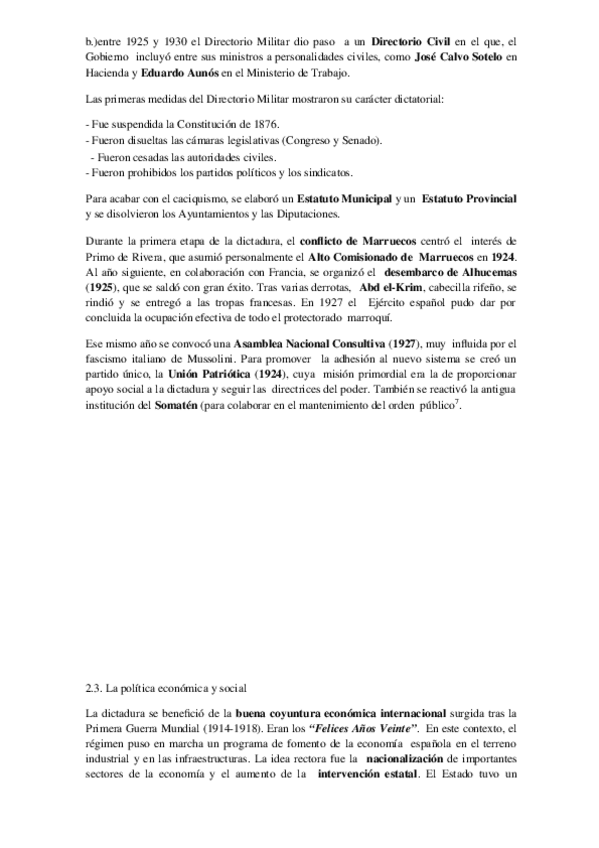 b.)entre 1925 y 1930 el Directorio Militar dio paso a un Directorio Civil en el que, el Gobierno incluyó entre sus ministros a personalidades civiles, como José Calvo Sotelo en Hacienda y Eduardo Aunós en el Ministerio de Trabajo.

Las primeras medidas del Directorio Militar mostraron su carácter dictatorial:

- Fue suspendida la Constitución de 1876.
- Fueron disueltas las cámaras legislativas (Congreso y Senado).
- Fueron cesadas las autoridades civiles.
- Fueron prohibidos los partidos políticos y los sindicatos.

Para acabar con el caciquismo, se elaboró un Estatuto Municipal y un Estatuto Provincial y se disolvieron los Ayuntamientos y las Diputaciones.

Durante la primera etapa de la dictadura, el conflicto de Marruecos centró el interés de Primo de Rivera, que asumió personalmente el Alto Comisionado de Marruecos en 1924. Al año siguiente, en colaboración con Francia, se organizó el desembarco de Alhucemas (1925), que se saldó con gran éxito. Tras varias derrotas, Abd el-Krim, cabecilla rifeño, se rindió y se entregó a las tropas francesas. En 1927 el Ejército español pudo dar por concluida la ocupación efectiva de todo el protectorado marroquí.

Ese mismo año se convocó una Asamblea Nacional Consultiva (1927), muy influida por el fascismo italiano de Mussolini. Para promover la adhesión al nuevo sistema se creó un partido único, la Unión Patriótica (1924), cuya misión primordial era la de proporcionar apoyo social a la dictadura y seguir las directrices del poder. También se reactivó la antigua institución del Somatén (para colaborar en el mantenimiento del orden público$^7$.

2.3. La política económica y social

La dictadura se benefició de la buena coyuntura económica internacional surgida tras la Primera Guerra Mundial (1914-1918). Eran los "Felices Años Veinte". En este contexto, el régimen puso en marcha un programa de fomento de la economía española en el terreno industrial y en las infraestructuras. La idea rectora fue la nacionalización de importantes sectores de la economía y el aumento de la intervención estatal. El Estado tuvo un